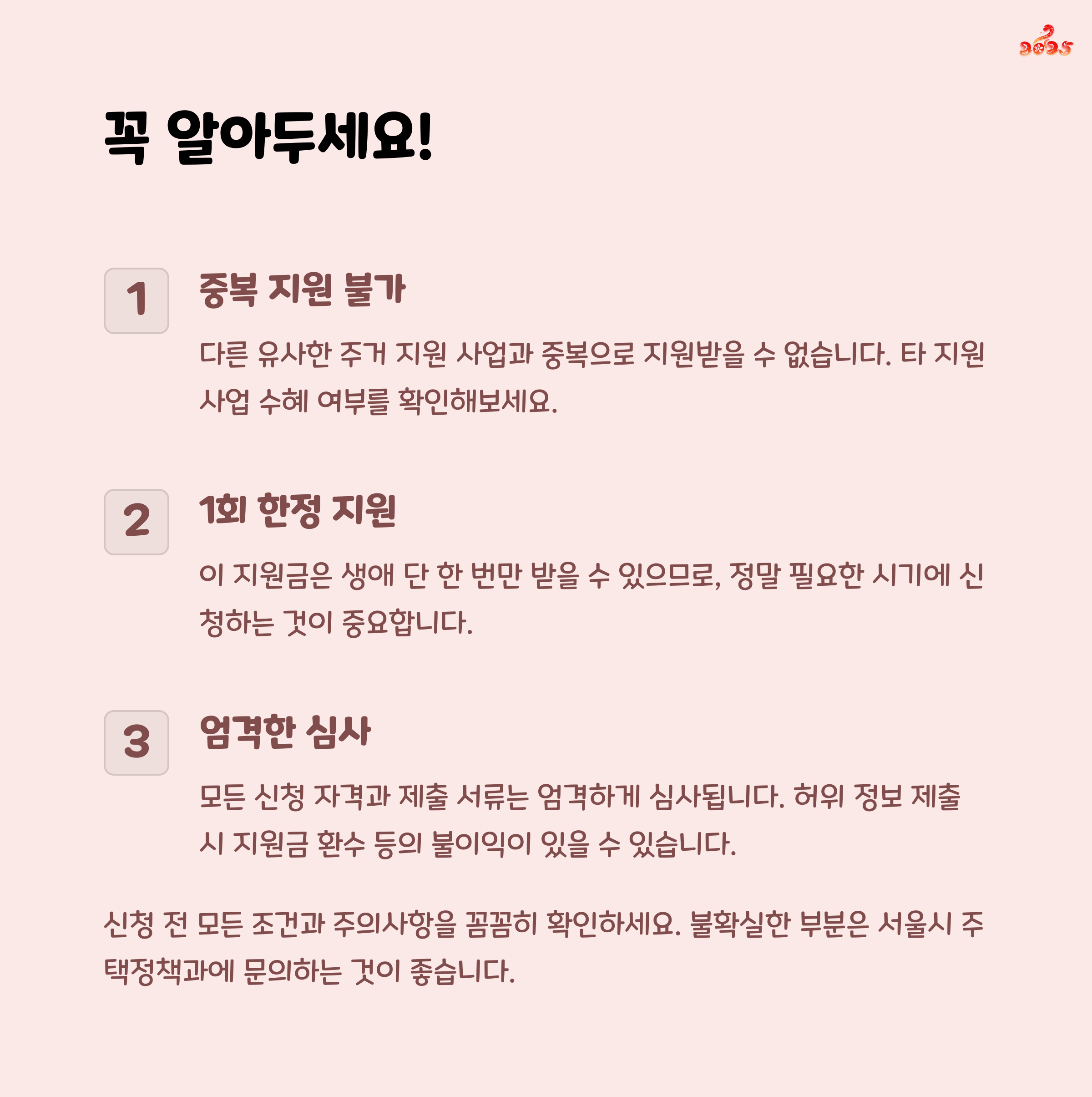 2025

꼭 알아두세요!

1

중복 지원 불가

다른 유사한 주거 지원 사업과 중복으로 지원받을 수 없습니다. 타 지원 사업 수혜 여부를 확인해보세요.

2

1회 한정 지원

이 지원금은 생애 단 한 번만 받을 수 있으므로, 정말 필요한 시기에 신청하는 것이 중요합니다.

3

엄격한 심사

모든 신청 자격과 제출 서류는 엄격하게 심사됩니다. 허위 정보 제출 시 지원금 환수 등의 불이익이 있을 수 있습니다.

신청 전 모든 조건과 주의사항을 꼼꼼히 확인하세요. 불확실한 부분은 서울시 주택정책과에 문의하는 것이 좋습니다.